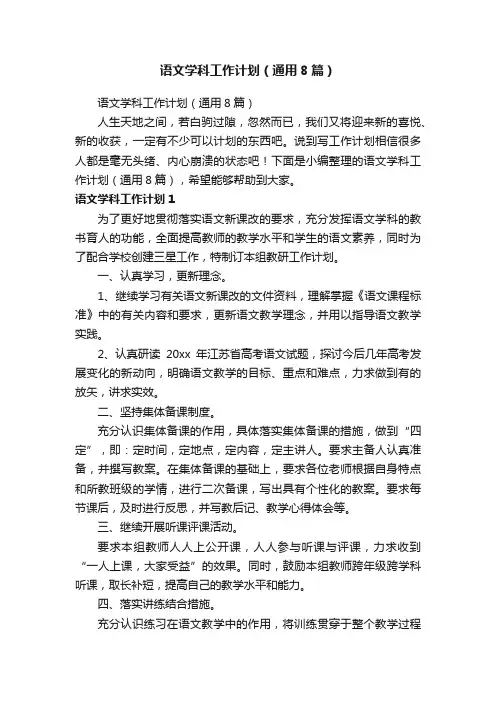 语文学科工作计划（通用8篇）

语文学科工作计划（通用8篇）

人生天地之间，若白驹过隙，忽然而已，我们又将迎来新的喜悦、新的收获，一定有不少可以计划的东西吧。说到写工作计划相信很多人都是毫无头绪、内心崩溃的状态吧！下面是小编整理的语文学科工作计划（通用8篇），希望能够帮助到大家。

语文学科工作计划1

为了更好地贯彻落实语文新课改的要求，充分发挥语文学科的教书育人的功能，全面提高教师的教学水平和学生的语文素养，同时为了配合学校创建三星工作，特制订本组教研工作计划。

一、认真学习，更新理念。

1、继续学习有关语文新课改的文件资料，理解掌握《语文课程标准》中的有关内容和要求，更新语文教学理念，并用以指导语文教学实践。

2、认真研读 20xx 年江苏省高考语文试题，探讨今后几年高考发展变化的新动向，明确语文教学的目标、重点和难点，力求做到有的放矢，讲求实效。

二、坚持集体备课制度。

充分认识集体备课的作用，具体落实集体备课的措施，做到“四定”，即：定时间，定地点，定内容，定主讲人。要求主备人认真准备，并撰写教案。在集体备课的基础上，要求各位老师根据自身特点和所教班级的学情，进行二次备课，写出具有个性化的教案。要求每节课后，及时进行反思，并写教后记、教学心得体会等。

三、继续开展听课评课活动。

要求本组教师人人上公开课，人人参与听课与评课，力求收到“一人上课，大家受益”的效果。同时，鼓励本组教师跨年级跨学科听课，取长补短，提高自己的教学水平和能力。

四、落实讲练结合措施。

充分认识练习在语文教学中的作用，将训练贯穿于整个教学过程